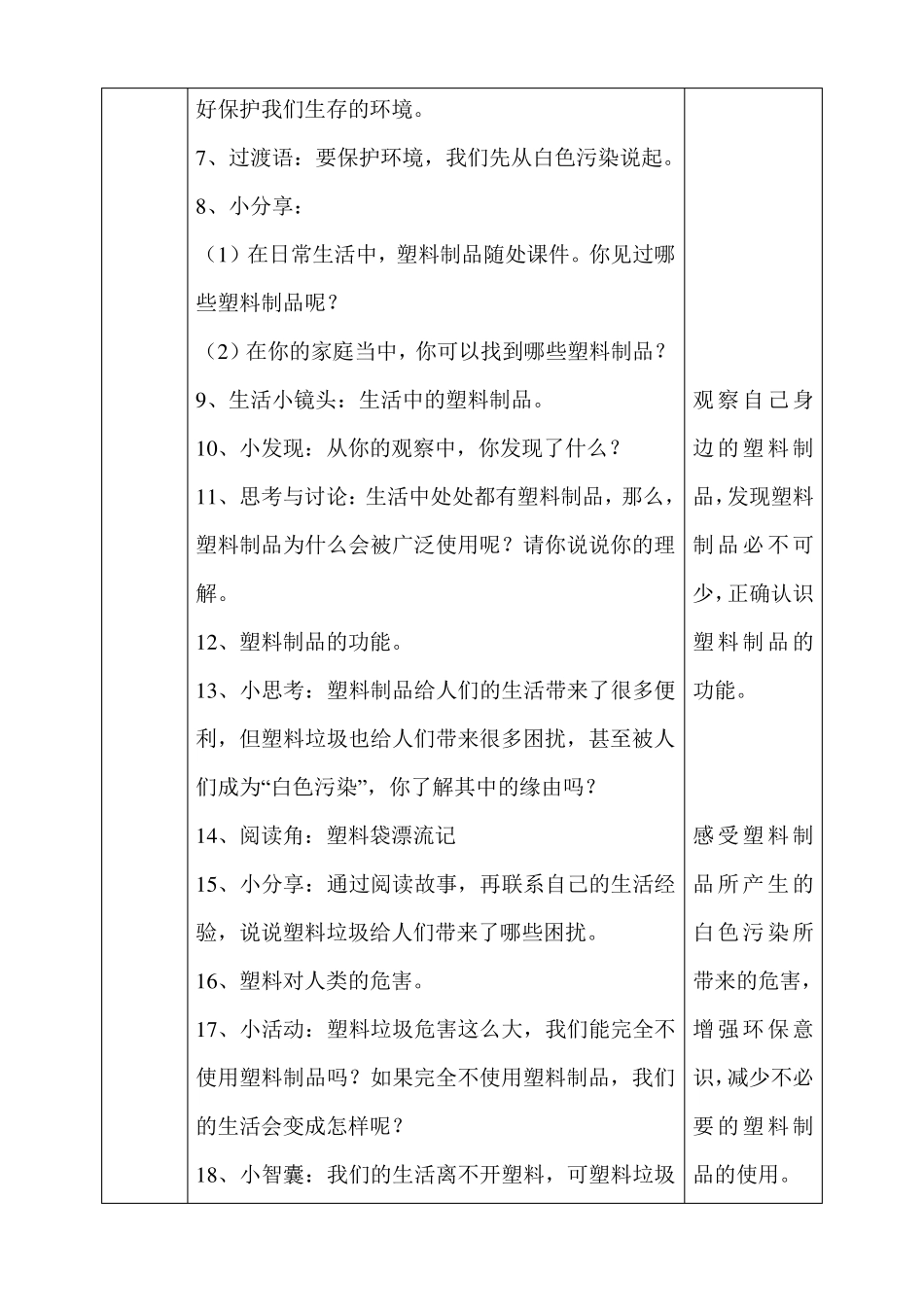 | | 好保护我们生存的环境。<br>7、过渡语：要保护环境，我们先从白色污染说起。<br>8、小分享：<br>（1）在日常生活中，塑料制品随处课件。你见过哪些塑料制品呢？<br>（2）在你的家庭当中，你可以找到哪些塑料制品？<br>9、生活小镜头：生活中的塑料制品。<br>10、小发现：从你的观察中，你发现了什么？<br>11、思考与讨论：生活中处处都有塑料制品，那么，塑料制品为什么会被广泛使用呢？请你说说你的理解。<br>12、塑料制品的功能。<br>13、小思考：塑料制品给人们的生活带来了很多便利，但塑料垃圾也给人们带来很多困扰，甚至被人们成为“白色污染”，你了解其中的缘由吗？<br>14、阅读角：塑料袋漂流记<br>15、小分享：通过阅读故事，再联系自己的生活经验，说说塑料垃圾给人们带来了哪些困扰。<br>16、塑料对人类的危害。<br>17、小活动：塑料垃圾危害这么大，我们能完全不使用塑料制品吗？如果完全不使用塑料制品，我们的生活会变成怎样呢？<br>18、小智囊：我们的生活离不开塑料，可塑料垃圾 | 观察自己身边的塑料制品，发现塑料制品必不可少，正确认识塑料制品的功能。<br><br>感受塑料制品所产生的白色污染所带来的危害，增强环保意识，减少不必要的塑料制品的使用。 |
|---|---|---|